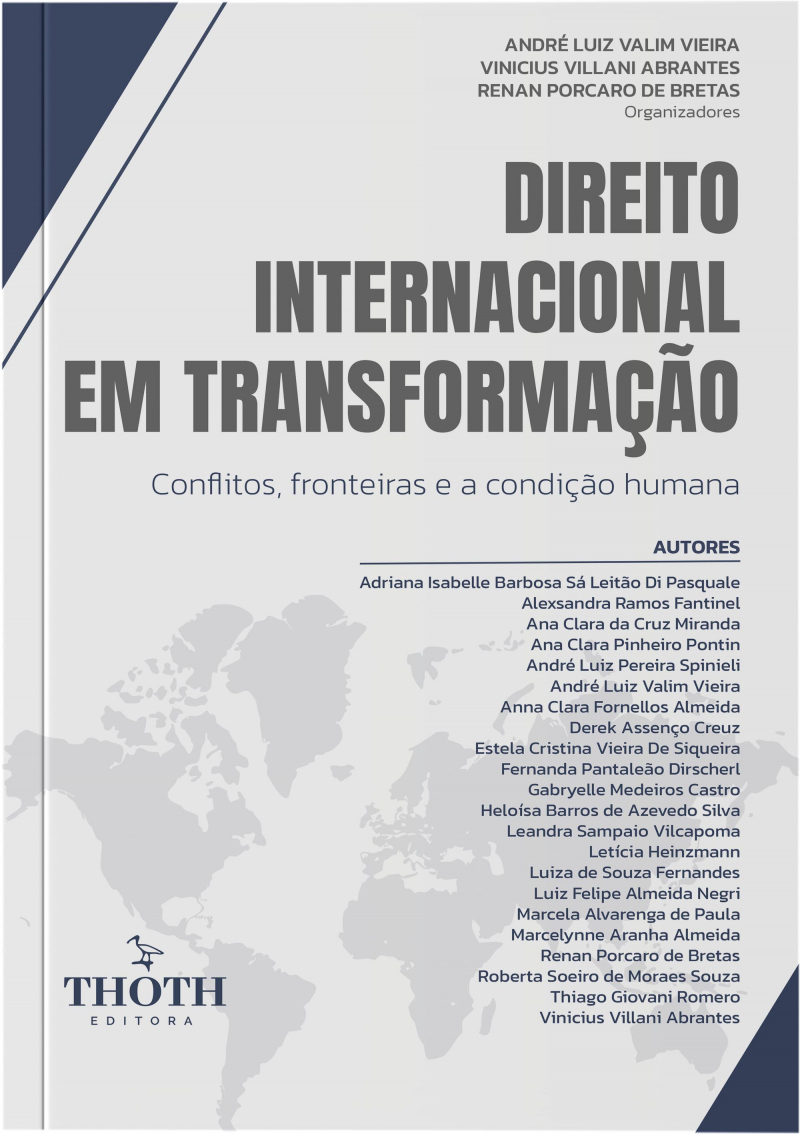 ANDRÉ LUIZ VALIM VIEIRA
VINICIUS VILLANI ABRANTES
RENAN PORCARO DE BRETAS
Organizadores

DIREITO
INTERNACIONAL
EM TRANSFORMAÇÃO

Conflitos, fronteiras e a condição humana

AUTORES

Adriana Isabelle Barbosa Sá Leitão Di Pasquale
Alexsandra Ramos Fantinel
Ana Clara da Cruz Miranda
Ana Clara Pinheiro Pontin
André Luiz Pereira Spinieli
André Luiz Valim Vieira
Anna Clara Fornellos Almeida
Derek Assenço Creuz
Estela Cristina Vieira De Siqueira
Fernanda Pantaleão Dirscherl
Gabryelle Medeiros Castro
Heloísa Barros de Azevedo Silva
Leandra Sampaio Vilcapoma
Letícia Heinzmann
Luiza de Souza Fernandes
Luiz Felipe Almeida Negri
Marcela Alvarenga de Paula
Marcelynne Aranha Almeida
Renan Porcaro de Bretas
Roberta Soeiro de Moraes Souza
Thiago Giovani Romero
Vinicius Villani Abrantes

THOTH
EDITORA